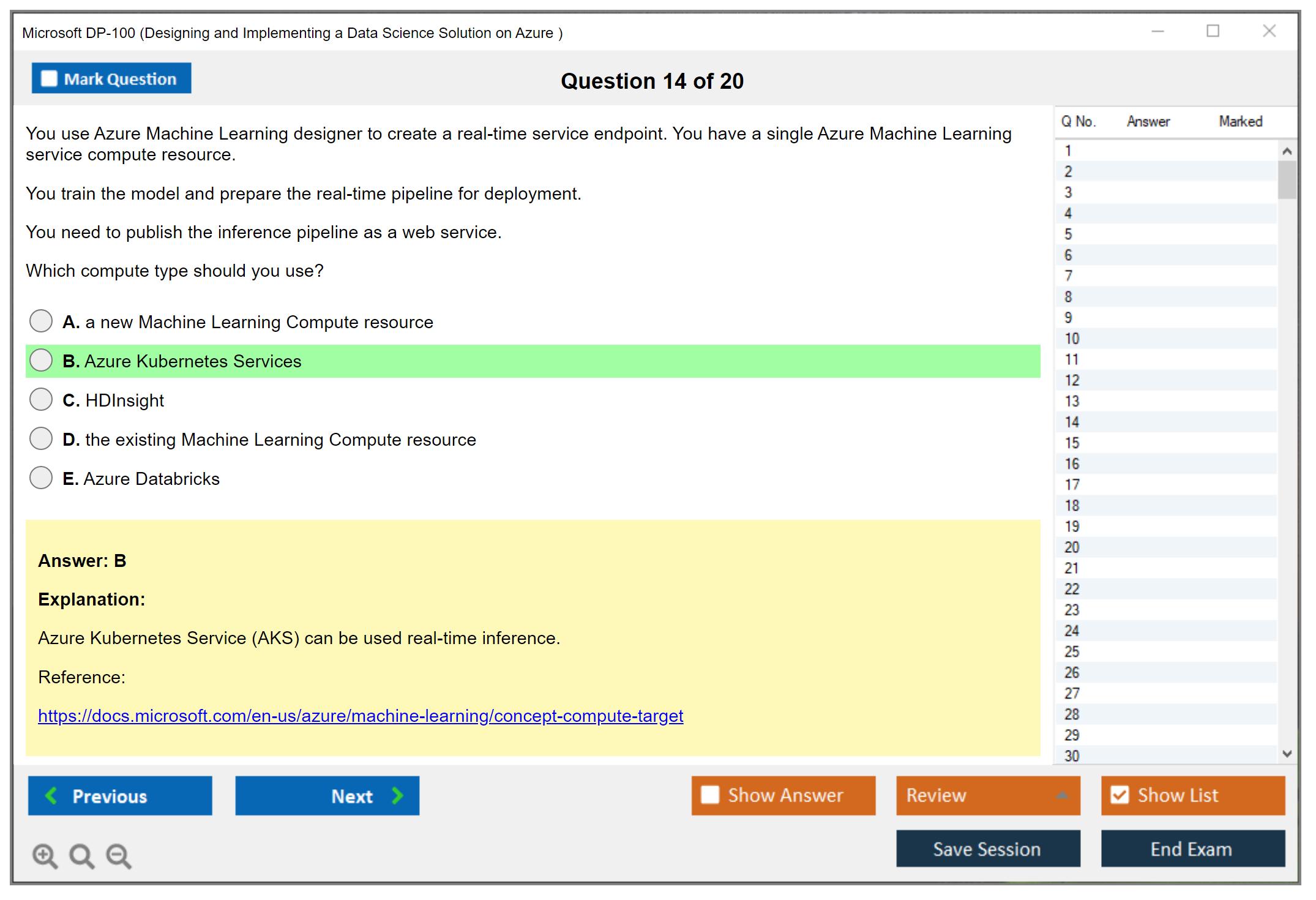 Microsoft DP-100 (Designing and Implementing a Data Science Solution on Azure )

Mark Question

Question 14 of 20

You use Azure Machine Learning designer to create a real-time service endpoint. You have a single Azure Machine Learning service compute resource.

You train the model and prepare the real-time pipeline for deployment.

You need to publish the inference pipeline as a web service.

Which compute type should you use?

A. a new Machine Learning Compute resource

B. Azure Kubernetes Services

C. HDInsight

D. the existing Machine Learning Compute resource

E. Azure Databricks

Answer: B

Explanation:

Azure Kubernetes Service (AKS) can be used real-time inference.

Reference:

https://docs.microsoft.com/en-us/azure/machine-learning/concept-compute-target

| Q No. | Answer | Marked |
|---|---|---|
| 1 | | |
| 2 | | |
| 3 | | |
| 4 | | |
| 5 | | |
| 6 | | |
| 7 | | |
| 8 | | |
| 9 | | |
| 10 | | |
| 11 | | |
| 12 | | |
| 13 | | |
| 14 | | |
| 15 | | |
| 16 | | |
| 17 | | |
| 18 | | |
| 19 | | |
| 20 | | |
| 21 | | |
| 22 | | |
| 23 | | |
| 24 | | |
| 25 | | |
| 26 | | |
| 27 | | |
| 28 | | |
| 29 | | |
| 30 | | |

Previous

Next

Show Answer

Review

Show List

Save Session

End Exam